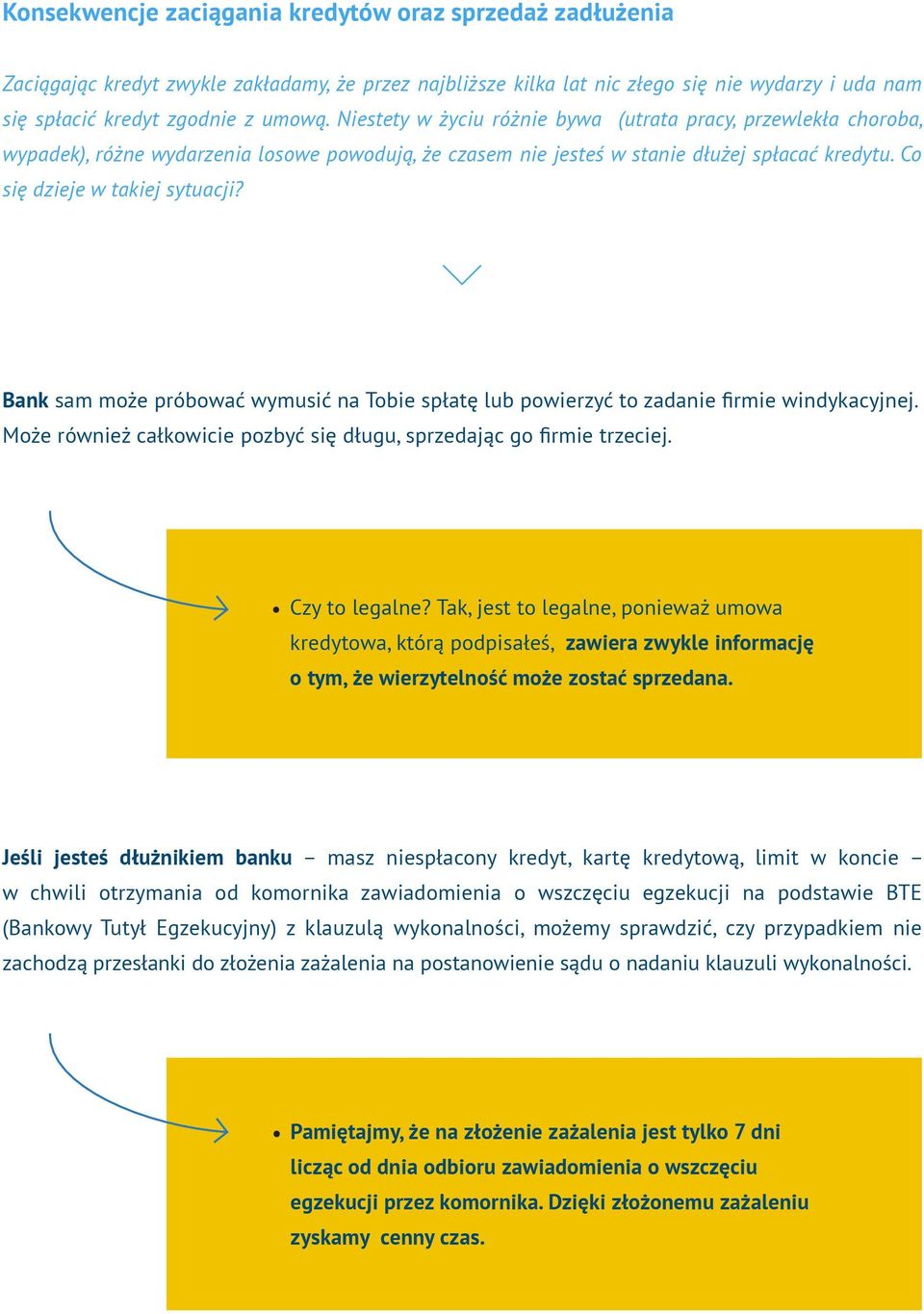 Konsekwencje zaciągania kredytów oraz sprzedaż zadłużenia

Zaciągając kredyt zwykle zakładamy, że przez najbliższe kilka lat nic złego się nie wydarzy i uda nam się spłacić kredyt zgodnie z umową. Niestety w życiu różnie bywa (utrata pracy, przewlekła choroba, wypadek), różne wydarzenia losowe powodują, że czasem nie jesteś w stanie dłużej spłacać kredytu. Co się dzieje w takiej sytuacji?

Bank sam może próbować wymusić na Tobie spłatę lub powierzyć to zadanie firmie windykacyjnej. Może również całkowicie pozbyć się długu, sprzedając go firmie trzeciej.

• Czy to legalne? Tak, jest to legalne, ponieważ umowa kredytowa, którą podpisałeś, zawiera zwykle informację o tym, że wierzytelność może zostać sprzedana.

Jeśli jesteś dłużnikiem banku – masz niespłacony kredyt, kartę kredytową, limit w koncie – w chwili otrzymania od komornika zawiadomienia o wszczęciu egzekucji na podstawie BTE (Bankowy Tutył Egzekucyjny) z klauzulą wykonalności, możemy sprawdzić, czy przypadkiem nie zachodzą przesłanki do złożenia zażalenia na postanowienie sądu o nadaniu klauzuli wykonalności.

• Pamiętajmy, że na złożenie zażalenia jest tylko 7 dni licząc od dnia odbioru zawiadomienia o wszczęciu egzekucji przez komornika. Dzięki złożonemu zażaleniu zyskamy cenny czas.